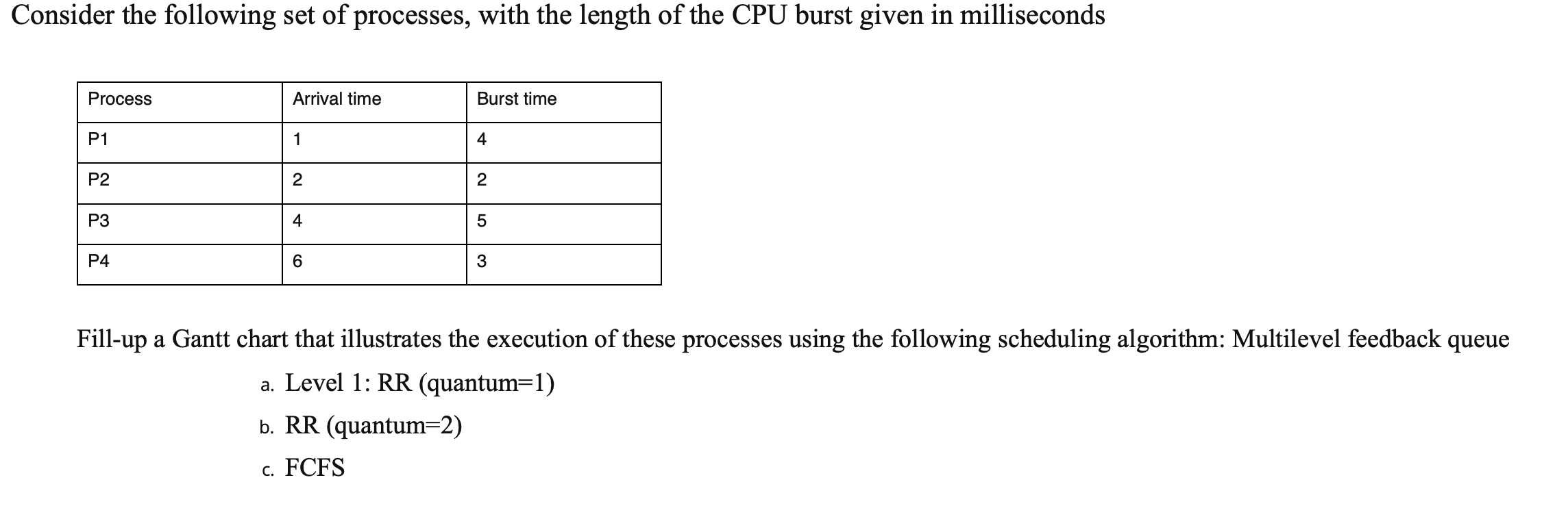 Consider the following set of processes, with the length of the CPU burst given in milliseconds

| Process | Arrival time | Burst time |
|---|---|---|
| P1 | 1 | 4 |
| P2 | 2 | 2 |
| P3 | 4 | 5 |
| P4 | 6 | 3 |

Fill-up a Gantt chart that illustrates the execution of these processes using the following scheduling algorithm: Multilevel feedback queue

a. Level 1: RR (quantum=1)

b. RR (quantum=2)

c. FCFS